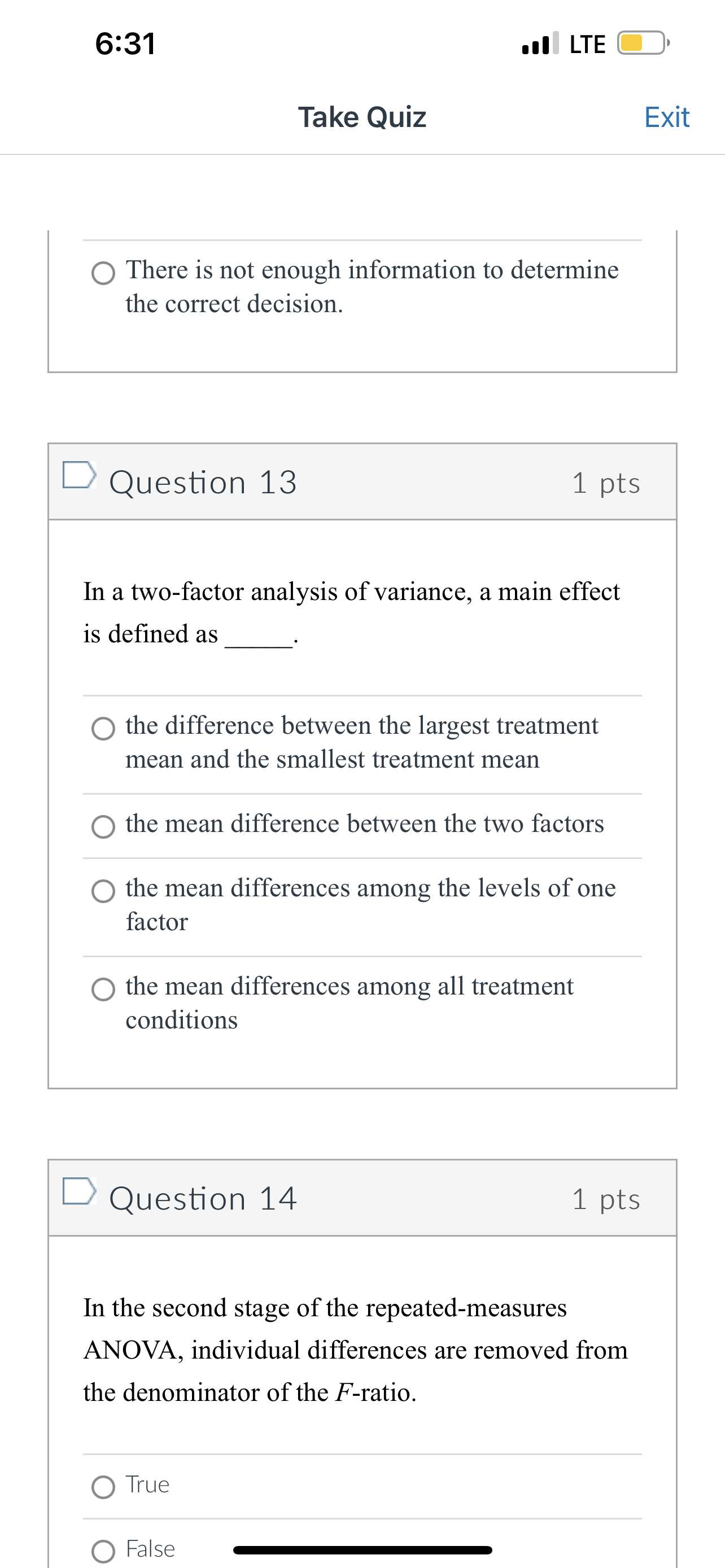 6:31

LTE

Take Quiz

Exit

There is not enough information to determine the correct decision.

Question 13

1 pts

In a two-factor analysis of variance, a main effect is defined as _____.

the difference between the largest treatment mean and the smallest treatment mean

the mean difference between the two factors

the mean differences among the levels of one factor

the mean differences among all treatment conditions

Question 14

1 pts

In the second stage of the repeated-measures ANOVA, individual differences are removed from the denominator of the $F$-ratio.

True

False